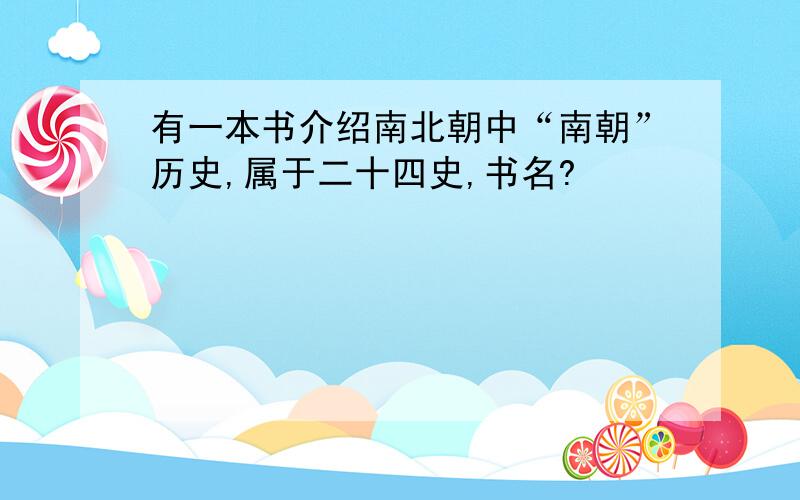 有一本书介绍南北朝中“南朝”历史,属于二十四史,书名?